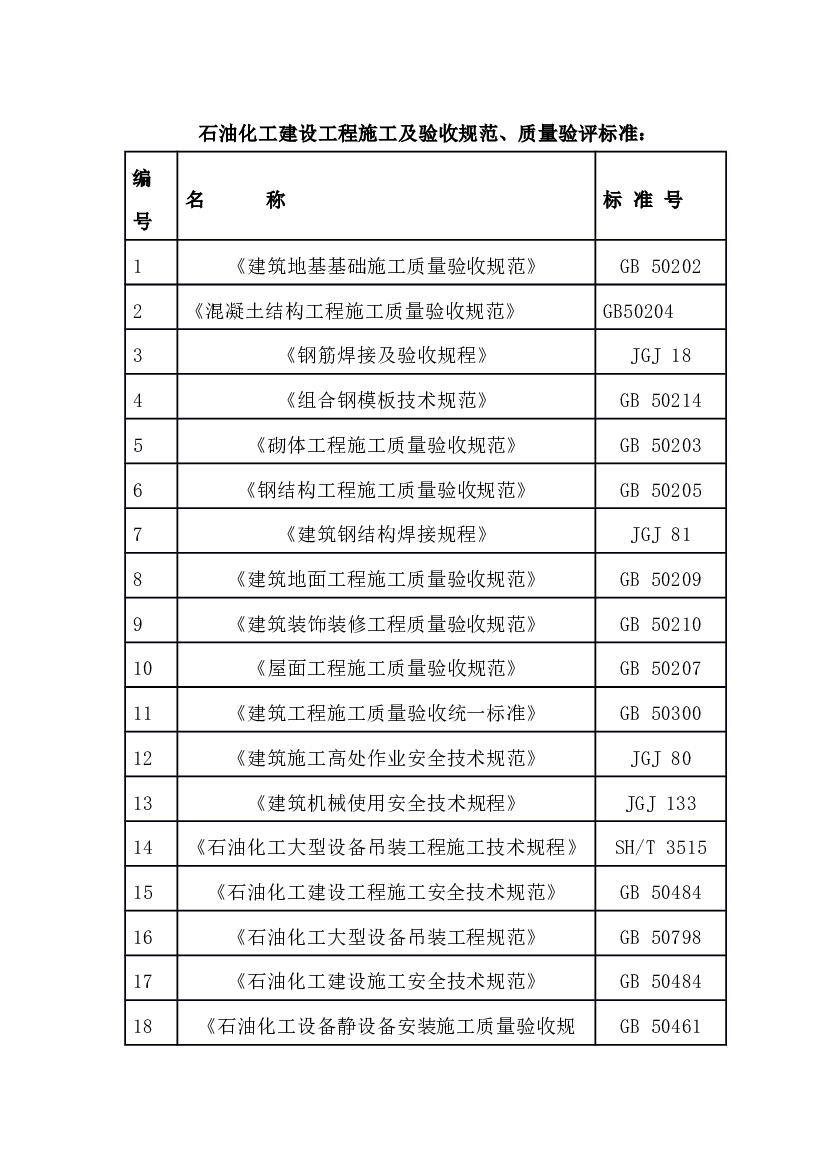 石油化工建设工程施工及验收规范、质量验评标准：

| 编号 | 名　　称 | 标 准 号 |
|---|---|---|
| 1 | 《建筑地基基础施工质量验收规范》 | GB 50202 |
| 2 | 《混凝土结构工程施工质量验收规范》 | GB50204 |
| 3 | 《钢筋焊接及验收规程》 | JGJ 18 |
| 4 | 《组合钢模板技术规范》 | GB 50214 |
| 5 | 《砌体工程施工质量验收规范》 | GB 50203 |
| 6 | 《钢结构工程施工质量验收规范》 | GB 50205 |
| 7 | 《建筑钢结构焊接规程》 | JGJ 81 |
| 8 | 《建筑地面工程施工质量验收规范》 | GB 50209 |
| 9 | 《建筑装饰装修工程质量验收规范》 | GB 50210 |
| 10 | 《屋面工程施工质量验收规范》 | GB 50207 |
| 11 | 《建筑工程施工质量验收统一标准》 | GB 50300 |
| 12 | 《建筑施工高处作业安全技术规范》 | JGJ 80 |
| 13 | 《建筑机械使用安全技术规程》 | JGJ 133 |
| 14 | 《石油化工大型设备吊装工程施工技术规程》 | SH/T 3515 |
| 15 | 《石油化工建设工程施工安全技术规范》 | GB 50484 |
| 16 | 《石油化工大型设备吊装工程规范》 | GB 50798 |
| 17 | 《石油化工建设施工安全技术规范》 | GB 50484 |
| 18 | 《石油化工设备静设备安装施工质量验收规 | GB 50461 |